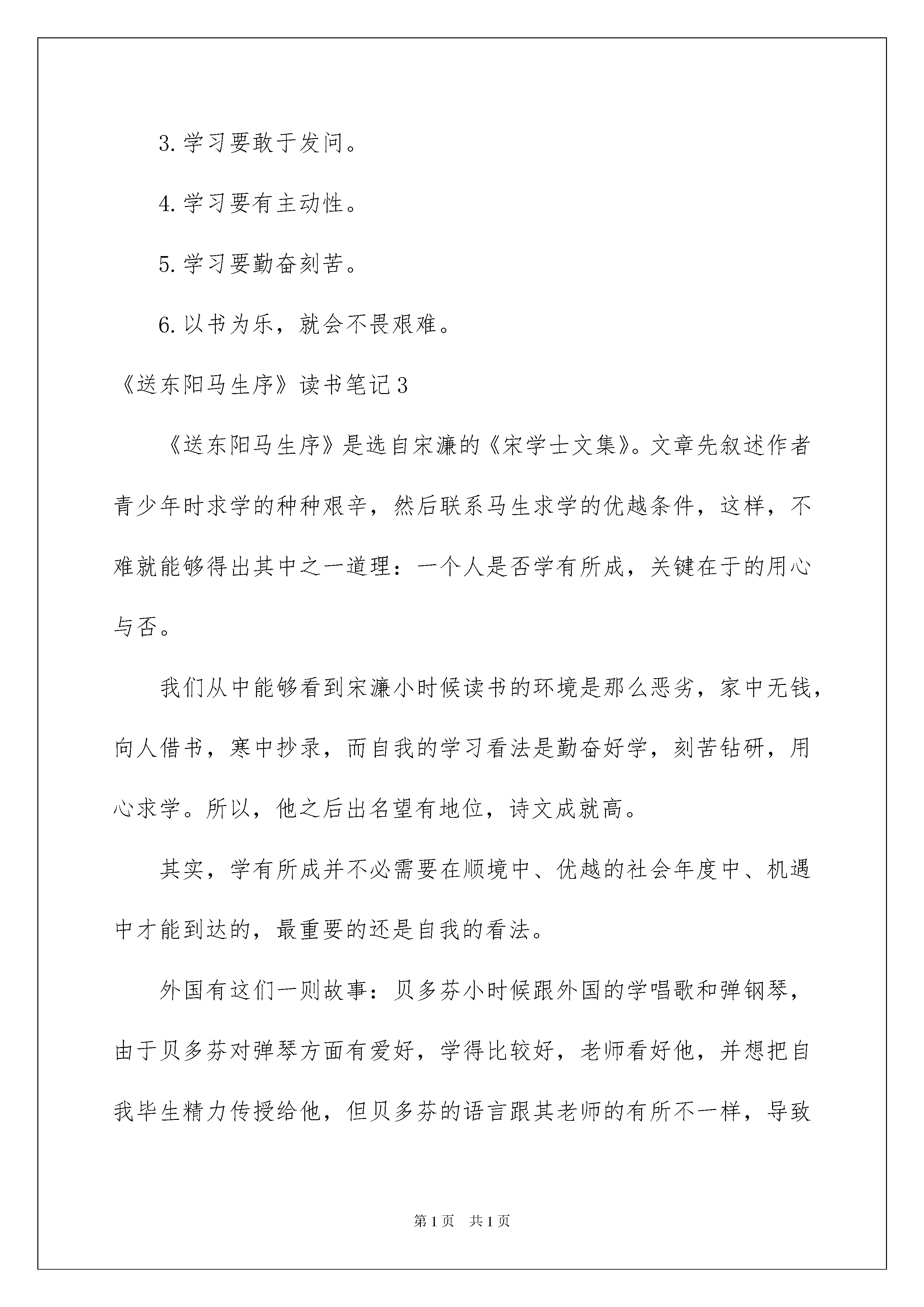 3.学习要敢于发问。

4.学习要有主动性。

5.学习要勤奋刻苦。

6.以书为乐，就会不畏艰难。

《送东阳马生序》读书笔记3

《送东阳马生序》是选自宋濂的《宋学士文集》。文章先叙述作者青少年时求学的种种艰辛，然后联系马生求学的优越条件，这样，不难就能够得出其中之一道理：一个人是否学有所成，关键在于的用心与否。

我们从中能够看到宋濂小时候读书的环境是那么恶劣，家中无钱，向人借书，寒中抄录，而自我的学习看法是勤奋好学，刻苦钻研，用心求学。所以，他之后出名望有地位，诗文成就高。

其实，学有所成并不必需要在顺境中、优越的社会年度中、机遇中才能到达的，最重要的还是自我的看法。

外国有这们一则故事：贝多芬小时候跟外国的学唱歌和弹钢琴，由于贝多芬对弹琴方面有爱好，学得比较好，老师看好他，并想把自我毕生精力传授给他，但贝多芬的语言跟其老师的有所不一样，导致

第1页 共1页